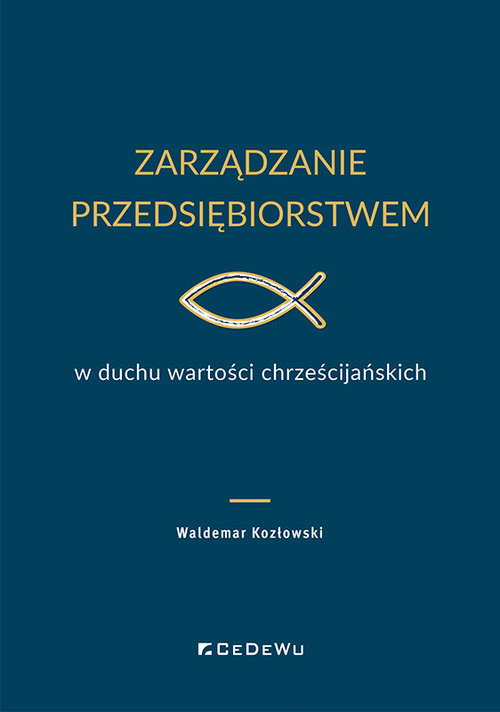 ZARZĄDZANIE PRZEDSIĘBIORSTWEM

w duchu wartości chrześcijańskich

Waldemar Kozłowski

CEDEWU